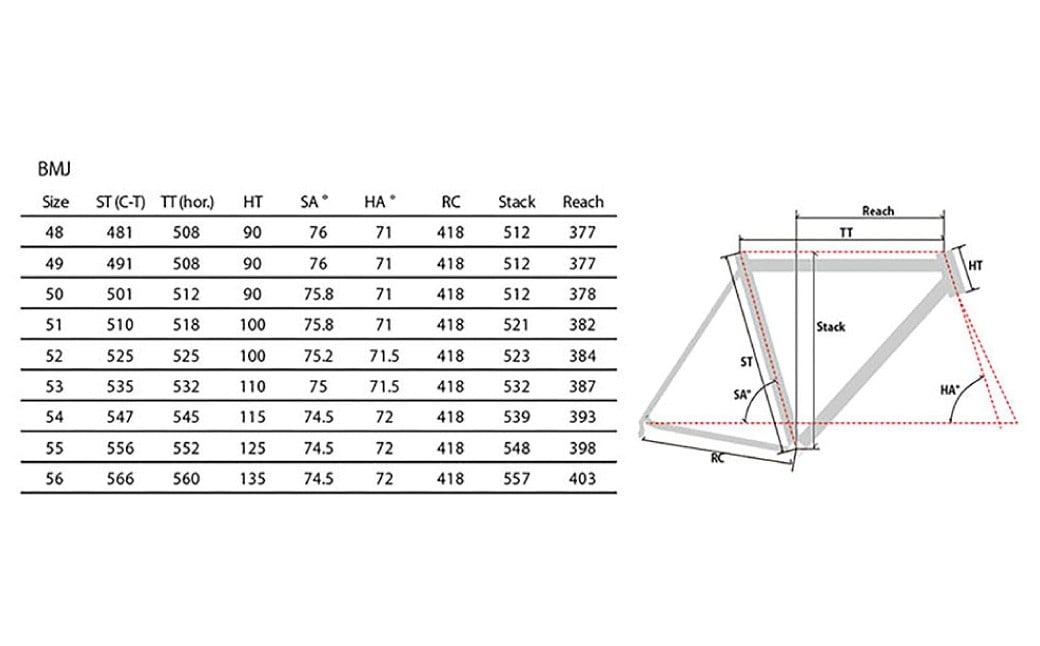 BMJ

| Size | ST (C-T) | TT (hor.) | HT | SA ° | HA ° | RC | Stack | Reach |
|---|---|---|---|---|---|---|---|---|
| 48 | 481 | 508 | 90 | 76 | 71 | 418 | 512 | 377 |
| 49 | 491 | 508 | 90 | 76 | 71 | 418 | 512 | 377 |
| 50 | 501 | 512 | 90 | 75.8 | 71 | 418 | 512 | 378 |
| 51 | 510 | 518 | 100 | 75.8 | 71 | 418 | 521 | 382 |
| 52 | 525 | 525 | 100 | 75.2 | 71.5 | 418 | 523 | 384 |
| 53 | 535 | 532 | 110 | 75 | 71.5 | 418 | 532 | 387 |
| 54 | 547 | 545 | 115 | 74.5 | 72 | 418 | 539 | 393 |
| 55 | 556 | 552 | 125 | 74.5 | 72 | 418 | 548 | 398 |
| 56 | 566 | 560 | 135 | 74.5 | 72 | 418 | 557 | 403 |

Reach
TT
HT
Stack
ST
SA°
HA°
RC